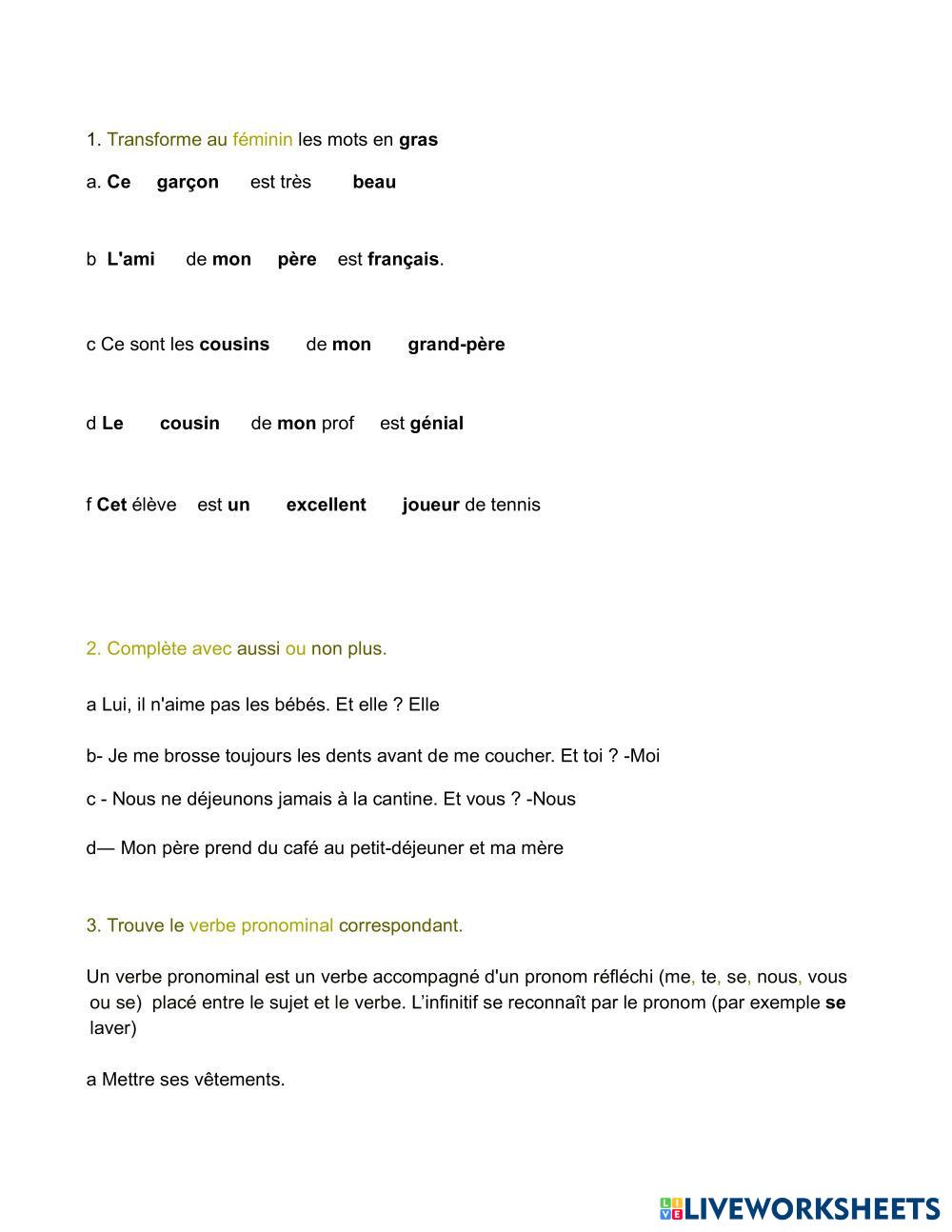 1. Transforme au féminin les mots en gras

a. Ce garçon est très beau

b L'ami de mon père est français.

c Ce sont les cousins de mon grand-père

d Le cousin de mon prof est génial

f Cet élève est un excellent joueur de tennis

2. Complète avec aussi ou non plus.

a Lui, il n'aime pas les bébés. Et elle ? Elle

b- Je me brosse toujours les dents avant de me coucher. Et toi ? -Moi

c - Nous ne déjeunons jamais à la cantine. Et vous ? -Nous

d— Mon père prend du café au petit-déjeuner et ma mère

3. Trouve le verbe pronominal correspondant.

Un verbe pronominal est un verbe accompagné d'un pronom réfléchi (me, te, se, nous, vous ou se) placé entre le sujet et le verbe. L'infinitif se reconnaît par le pronom (par exemple se laver)

a Mettre ses vêtements.

LIVEWORKSHEETS